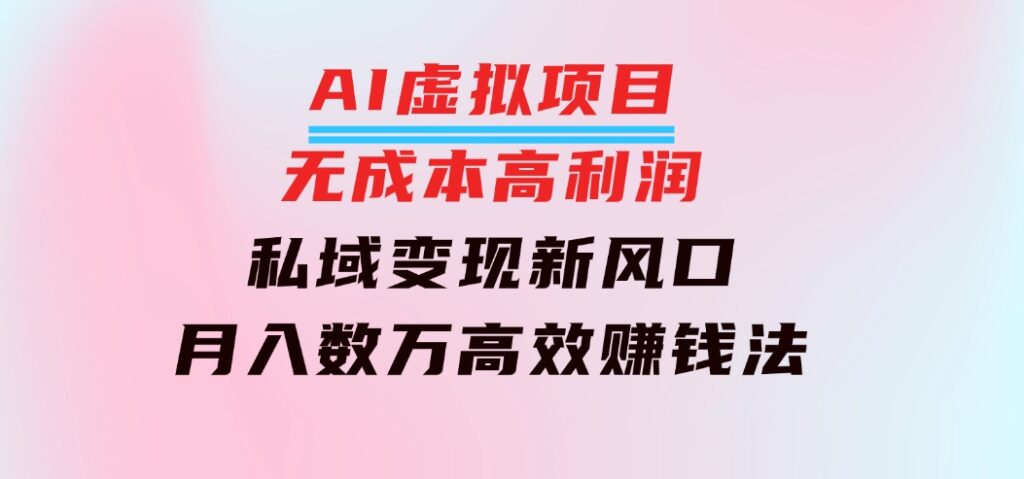 AI虚拟项目
无成本高利润
私域变现新风口
月入数万高效赚钱法